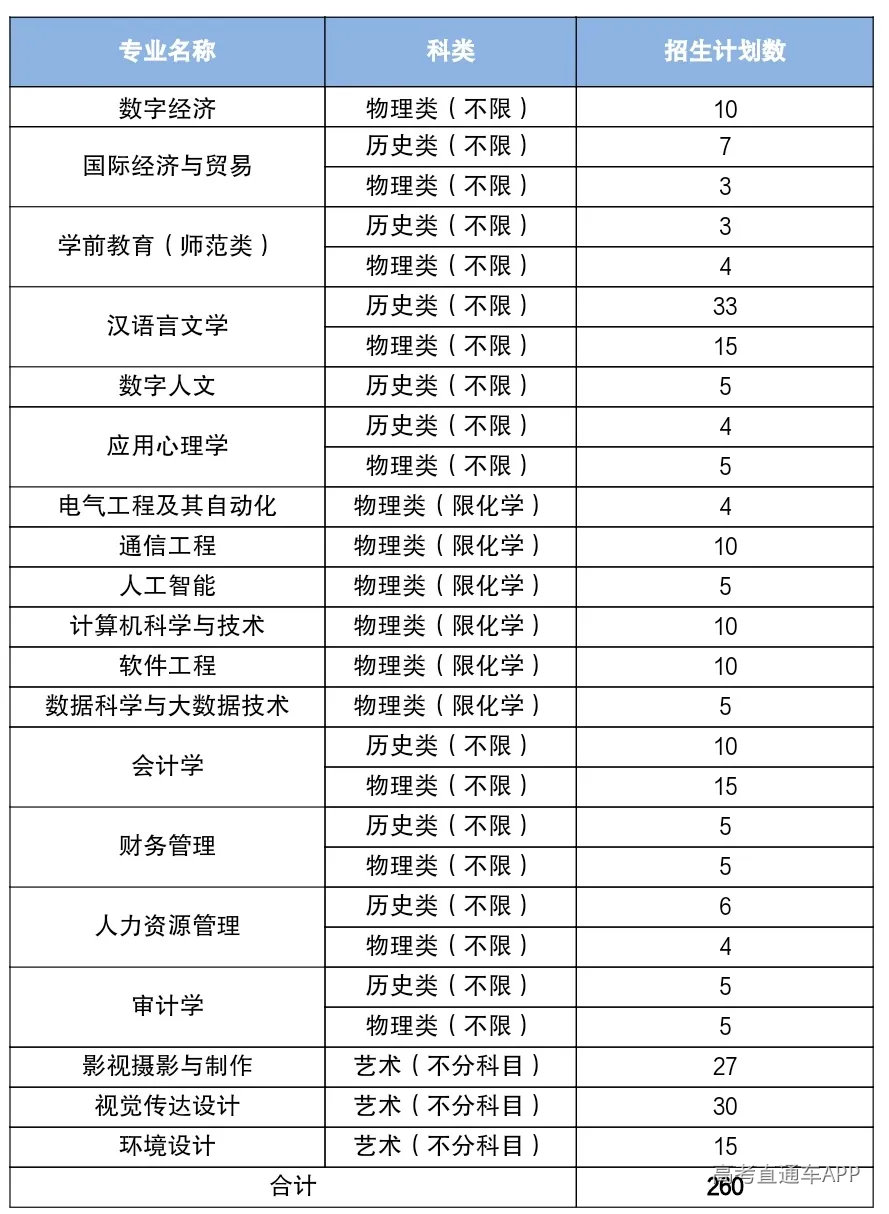 | 专业名称 | 科类 | 招生计划数 |
|---|---|---|
| 数字经济 | 物理类（不限） | 10 |
| 国际经济与贸易 | 历史类（不限） | 7 |
|  | 物理类（不限） | 3 |
| 学前教育（师范类） | 历史类（不限） | 3 |
|  | 物理类（不限） | 4 |
| 汉语言文学 | 历史类（不限） | 33 |
|  | 物理类（不限） | 15 |
| 数字人文 | 历史类（不限） | 5 |
| 应用心理学 | 历史类（不限） | 4 |
|  | 物理类（不限） | 5 |
| 电气工程及其自动化 | 物理类（限化学） | 4 |
| 通信工程 | 物理类（限化学） | 10 |
| 人工智能 | 物理类（限化学） | 5 |
| 计算机科学与技术 | 物理类（限化学） | 10 |
| 软件工程 | 物理类（限化学） | 10 |
| 数据科学与大数据技术 | 物理类（限化学） | 5 |
| 会计学 | 历史类（不限） | 10 |
|  | 物理类（不限） | 15 |
| 财务管理 | 历史类（不限） | 5 |
|  | 物理类（不限） | 5 |
| 人力资源管理 | 历史类（不限） | 6 |
|  | 物理类（不限） | 4 |
| 审计学 | 历史类（不限） | 5 |
|  | 物理类（不限） | 5 |
| 影视摄影与制作 | 艺术（不分科目） | 27 |
| 视觉传达设计 | 艺术（不分科目） | 30 |
| 环境设计 | 艺术（不分科目） | 15 |
| 合计 |  | 260 |

高考直通车APP